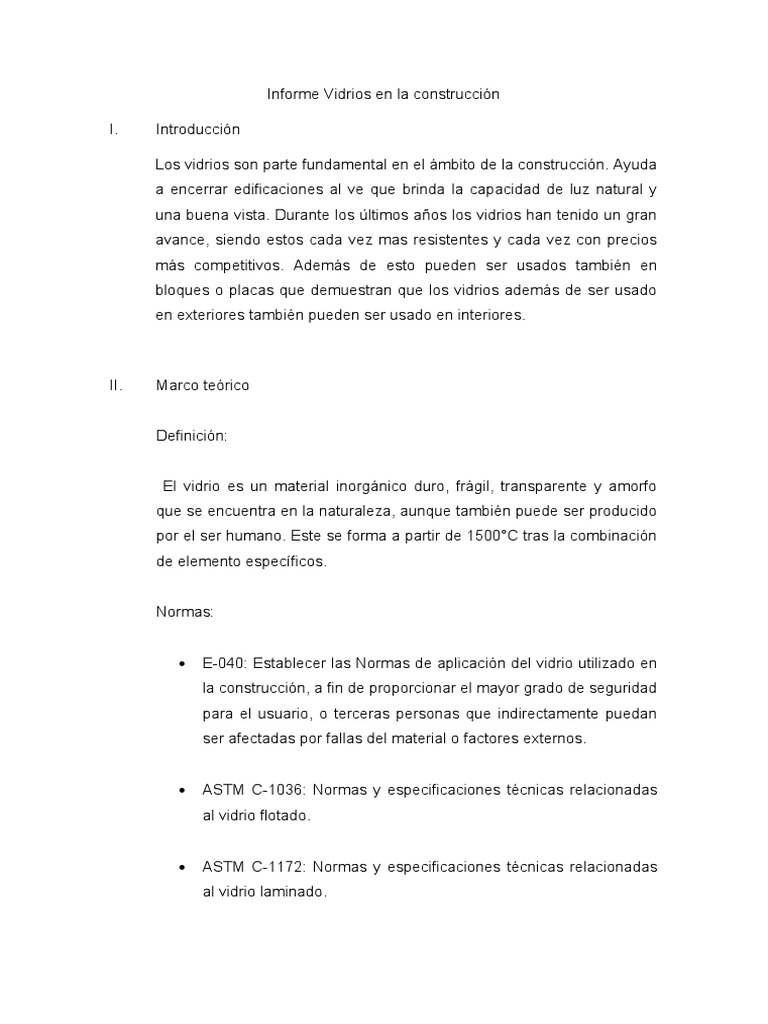 Informe Vidrios en la construcción

I. Introducción

Los vidrios son parte fundamental en el ámbito de la construcción. Ayuda a encerrar edificaciones al ve que brinda la capacidad de luz natural y una buena vista. Durante los últimos años los vidrios han tenido un gran avance, siendo estos cada vez mas resistentes y cada vez con precios más competitivos. Además de esto pueden ser usados también en bloques o placas que demuestran que los vidrios además de ser usado en exteriores también pueden ser usado en interiores.

II. Marco teórico

Definición:

El vidrio es un material inorgánico duro, frágil, transparente y amorfo que se encuentra en la naturaleza, aunque también puede ser producido por el ser humano. Este se forma a partir de 1500°C tras la combinación de elemento específicos.

Normas:

• E-040: Establecer las Normas de aplicación del vidrio utilizado en la construcción, a fin de proporcionar el mayor grado de seguridad para el usuario, o terceras personas que indirectamente puedan ser afectadas por fallas del material o factores externos.

• ASTM C-1036: Normas y especificaciones técnicas relacionadas al vidrio flotado.

• ASTM C-1172: Normas y especificaciones técnicas relacionadas al vidrio laminado.